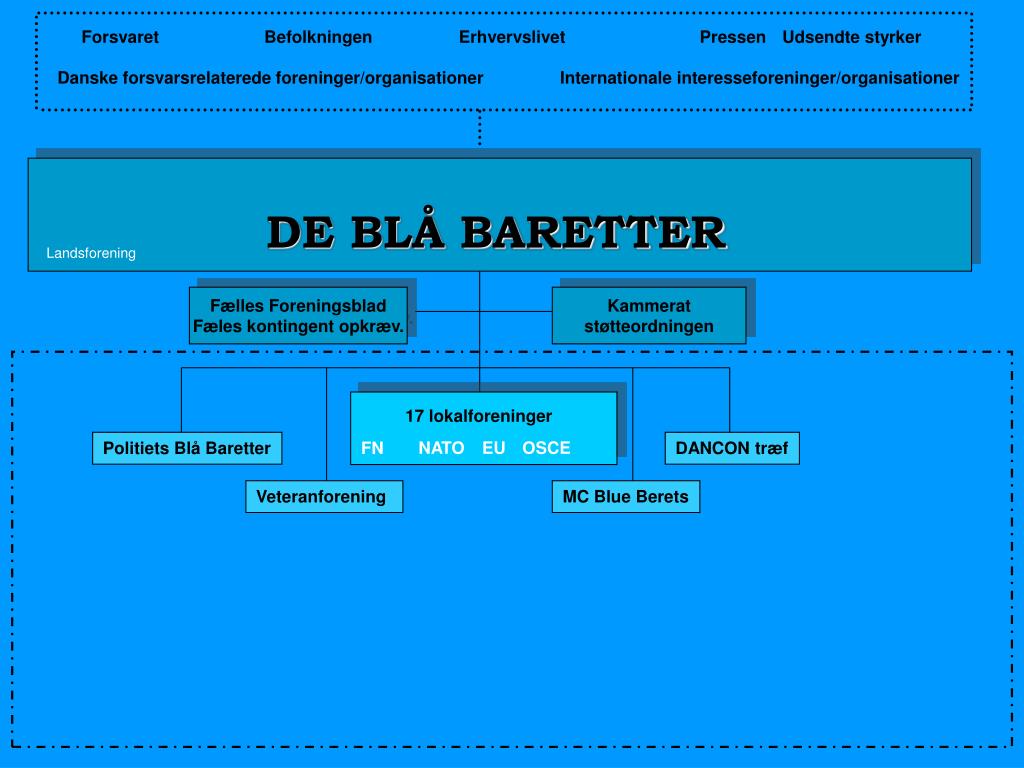 Forsvaret Befolkningen Erhvervslivet Pressen Udsendte styrker

Danske forsvarsrelaterede foreninger/organisationer Internationale interesseforeninger/organisationer

DE BLÅ BARETTER

Landsforening

Fælles Foreningsblad
Fæles kontingent opkræv.

Kammerat
støtteordningen

17 lokalforeninger
FN NATO EU OSCE

Politiets Blå Baretter

DANCON træf

Veteranforening

MC Blue Berets